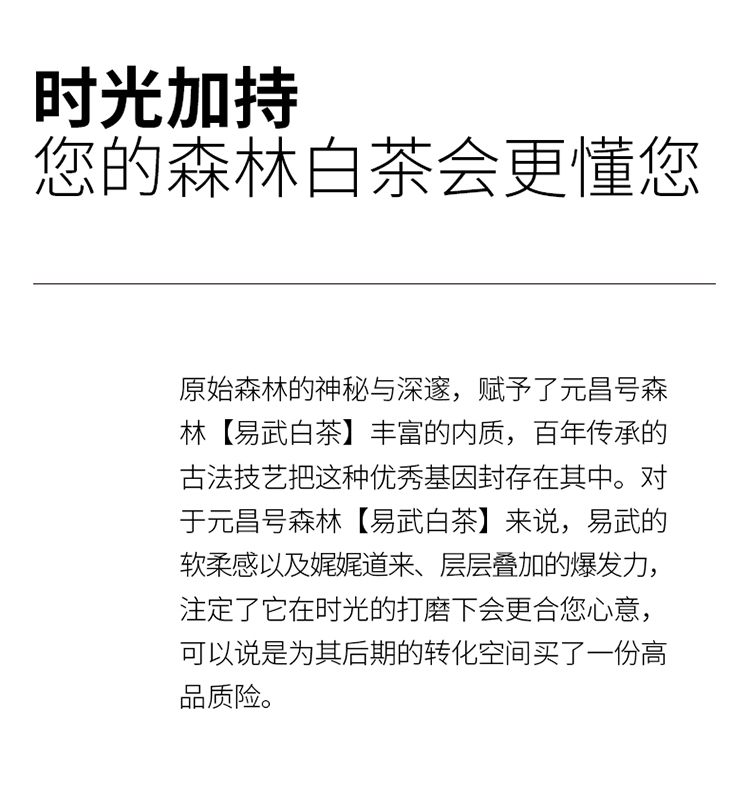 时光加持
您的森林白茶会更懂您

原始森林的神秘与深邃，赋予了元昌号森林【易武白茶】丰富的内质，百年传承的古法技艺把这种优秀基因封存在其中。对于元昌号森林【易武白茶】来说，易武的软柔感以及娓娓道来、层层叠加的爆发力，注定了它在时光的打磨下会更合您心意，可以说是为其后期的转化空间买了一份高品质险。